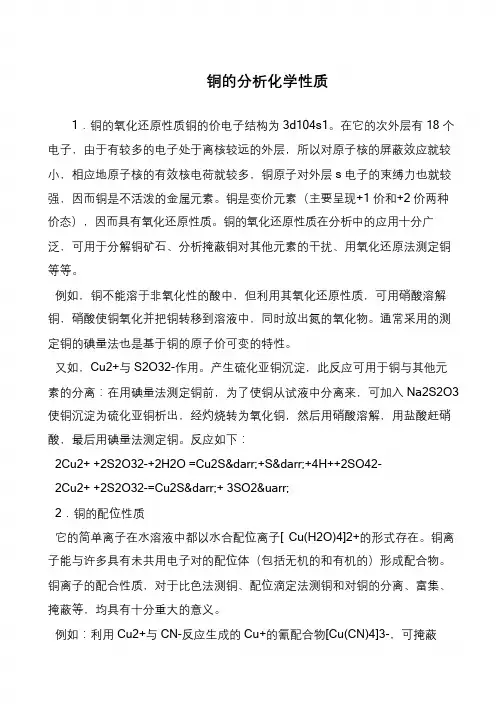 铜的分析化学性质

1．铜的氧化还原性质铜的价电子结构为 3d104s1。在它的次外层有 18 个电子，由于有较多的电子处于离核较远的外层，所以对原子核的屏蔽效应就较小，相应地原子核的有效核电荷就较多，铜原子对外层 s 电子的束缚力也就较强，因而铜是不活泼的金属元素。铜是变价元素（主要呈现+1 价和+2 价两种价态），因而具有氧化还原性质。铜的氧化还原性质在分析中的应用十分广泛，可用于分解铜矿石、分析掩蔽铜对其他元素的干扰、用氧化还原法测定铜等等。

例如，铜不能溶于非氧化性的酸中，但利用其氧化还原性质，可用硝酸溶解铜，硝酸使铜氧化并把铜转移到溶液中，同时放出氮的氧化物。通常采用的测定铜的碘量法也是基于铜的原子价可变的特性。

又如，Cu2+与 S2O32-作用。产生硫化亚铜沉淀，此反应可用于铜与其他元素的分离：在用碘量法测定铜前，为了使铜从试液中分离来，可加入 Na2S2O3 使铜沉淀为硫化亚铜析出，经灼烧转为氧化铜，然后用硝酸溶解，用盐酸赶硝酸，最后用碘量法测定铜。反应如下：

2Cu2+ +2S2O32-+2H2O =Cu2S&darr;+S&darr;+4H++2SO42-

2Cu2+ +2S2O32-=Cu2S&darr;+ 3SO2&uarr;

2．铜的配位性质

它的简单离子在水溶液中都以水合配位离子[ Cu(H2O)4]2+的形式存在。铜离子能与许多具有未共用电子对的配位体（包括无机的和有机的）形成配合物。铜离子的配合性质，对于比色法测铜、配位滴定法测铜和对铜的分离、富集、掩蔽等，均具有十分重大的意义。

例如：利用 Cu2+与 CN-反应生成的 Cu+的氰配合物[Cu(CN)4]3-，可掩蔽